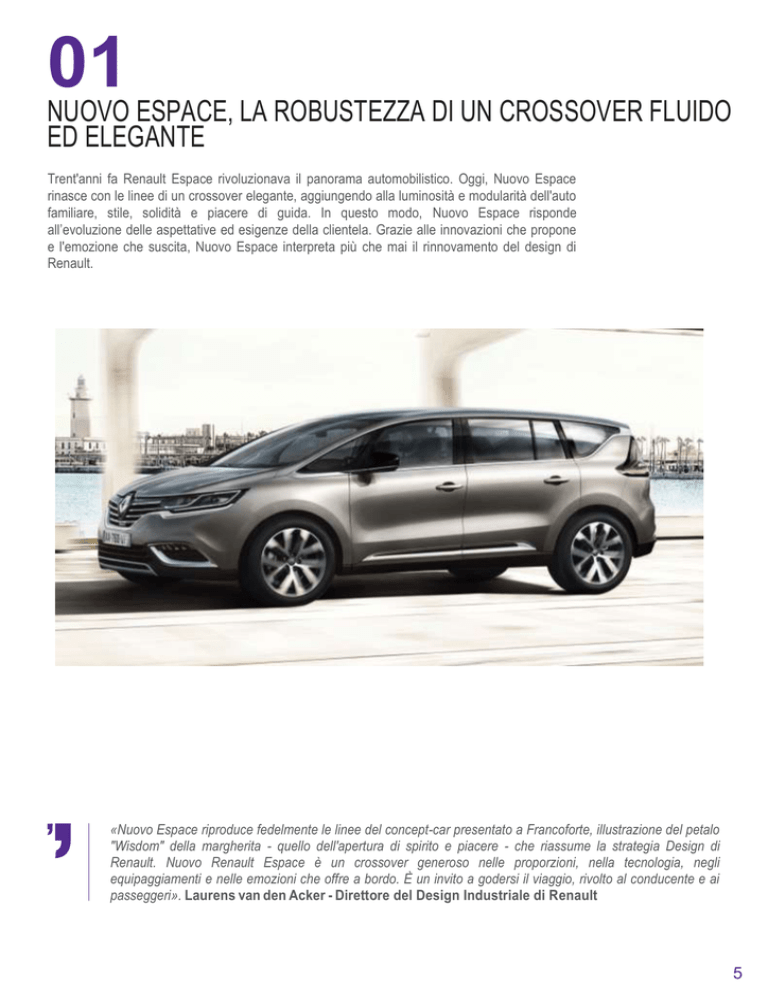 01

NUOVO ESPACE, LA ROBUSTEZZA DI UN CROSSOVER FLUIDO ED ELEGANTE

Trent'anni fa Renault Espace rivoluzionava il panorama automobilistico. Oggi, Nuovo Espace rinasce con le linee di un crossover elegante, aggiungendo alla luminosità e modularità dell'auto familiare, stile, solidità e piacere di guida. In questo modo, Nuovo Espace risponde all'evoluzione delle aspettative ed esigenze della clientela. Grazie alle innovazioni che propone e l'emozione che suscita, Nuovo Espace interpreta più che mai il rinnovamento del design di Renault.

«Nuovo Espace riproduce fedelmente le linee del concept-car presentato a Francoforte, illustrazione del petalo "Wisdom" della margherita - quello dell'apertura di spirito e piacere - che riassume la strategia Design di Renault. Nuovo Renault Espace è un crossover generoso nelle proporzioni, nella tecnologia, negli equipaggiamenti e nelle emozioni che offre a bordo. È un invito a godersi il viaggio, rivolto al conducente e ai passeggeri». Laurens van den Acker - Direttore del Design Industriale di Renault

5